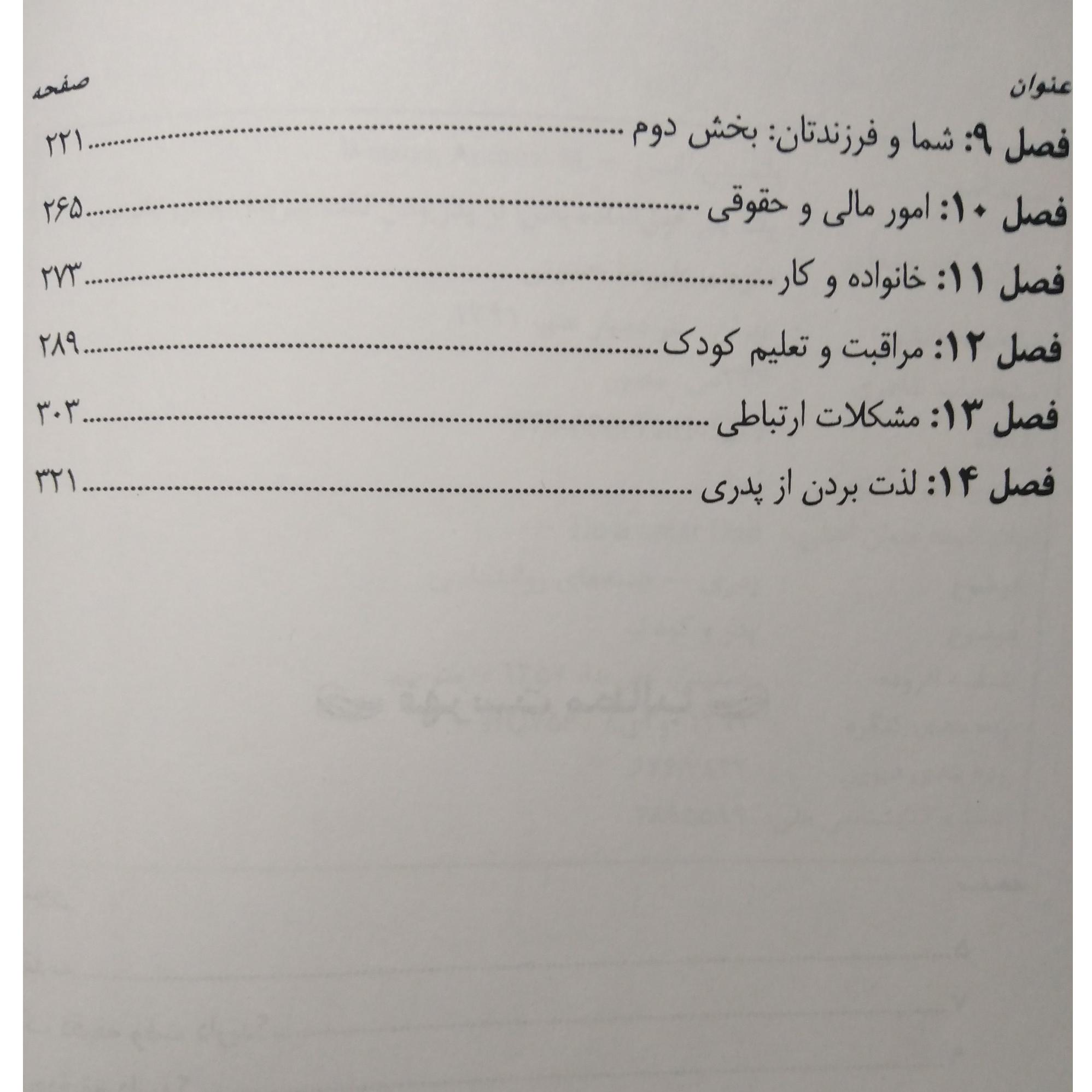 عنوان صفحه

فصل ۹: شما و فرزندتان: بخش دوم ۲۲۱

فصل ۱۰: امور مالی و حقوقی ۲۶۵

فصل ۱۱: خانواده و کار ۲۷۳

فصل ۱۲: مراقبت و تعلیم کودک ۲۸۹

فصل ۱۳: مشکلات ارتباطی ۳۰۳

فصل ۱۴: لذت بردن از پدری ۳۲۱